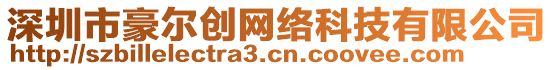 深圳市豪尔创网络科技有限公司
http://szbillelectra3.cn.coovee.com